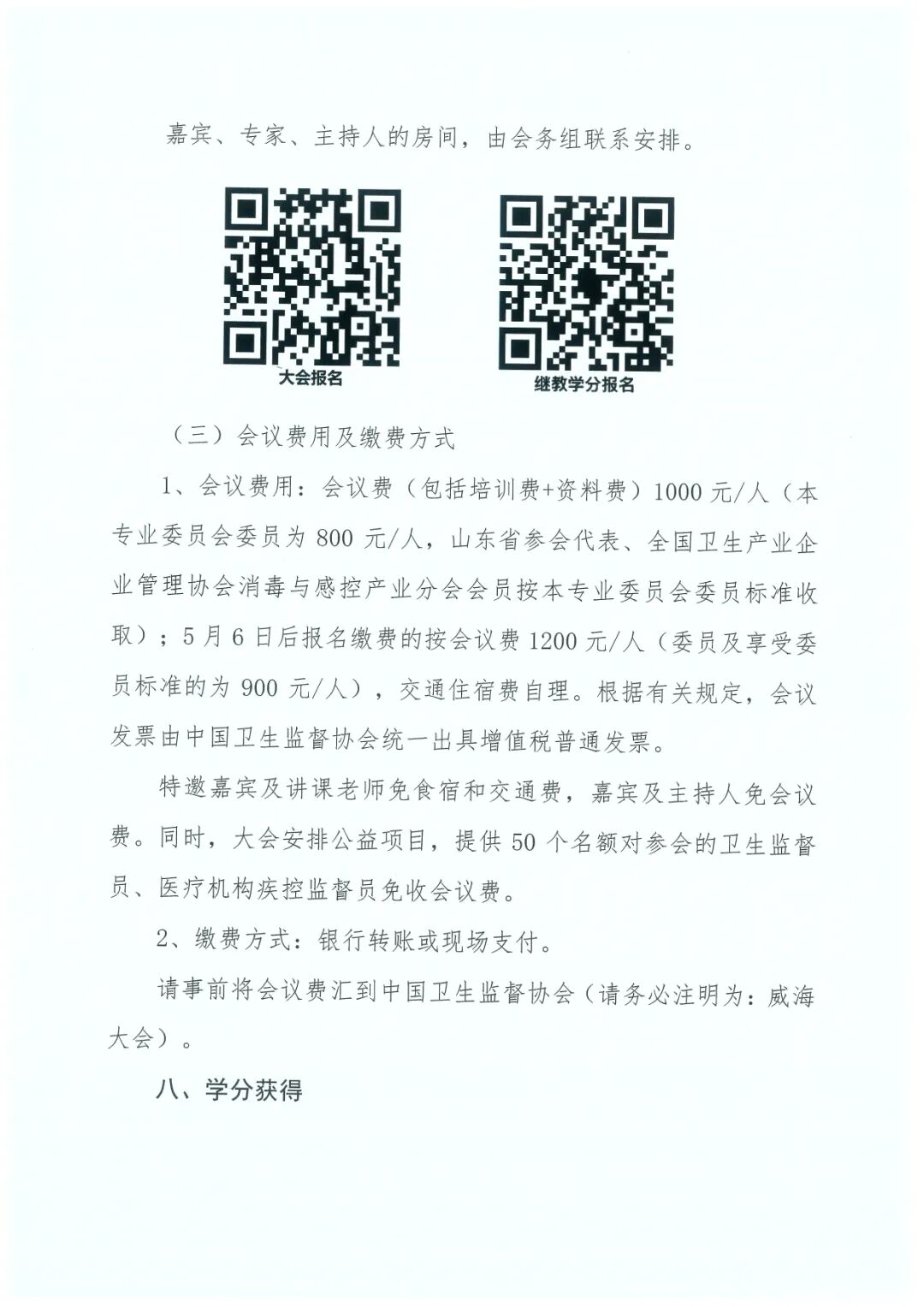 嘉宾、专家、主持人的房间，由会务组联系安排。

大会报名

继教学分报名

（三）会议费用及缴费方式

1、会议费用：会议费（包括培训费+资料费）1000 元/人（本专业委员会委员为 800 元/人，山东省参会代表、全国卫生产业企业管理协会消毒与感控产业分会会员按本专业委员会委员标准收取）；5 月 6 日后报名缴费的按会议费 1200 元/人（委员及享受委员标准的为 900 元/人），交通住宿费自理。根据有关规定，会议发票由中国卫生监督协会统一出具增值税普通发票。

特邀嘉宾及讲课老师免食宿和交通费，嘉宾及主持人免会议费。同时，大会安排公益项目，提供 50 个名额对参会的卫生监督员、医疗机构疾控监督员免收会议费。

2、缴费方式：银行转账或现场支付。

请事前将会议费汇到中国卫生监督协会（请务必注明为：威海大会）。

八、学分获得